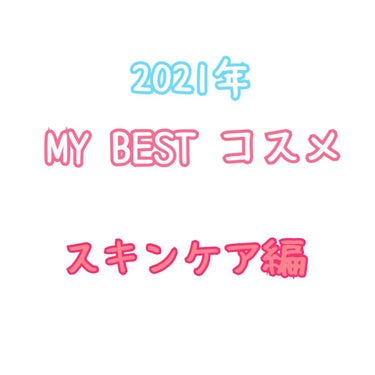 2021年

MY BEST コスメ

スキンケア編